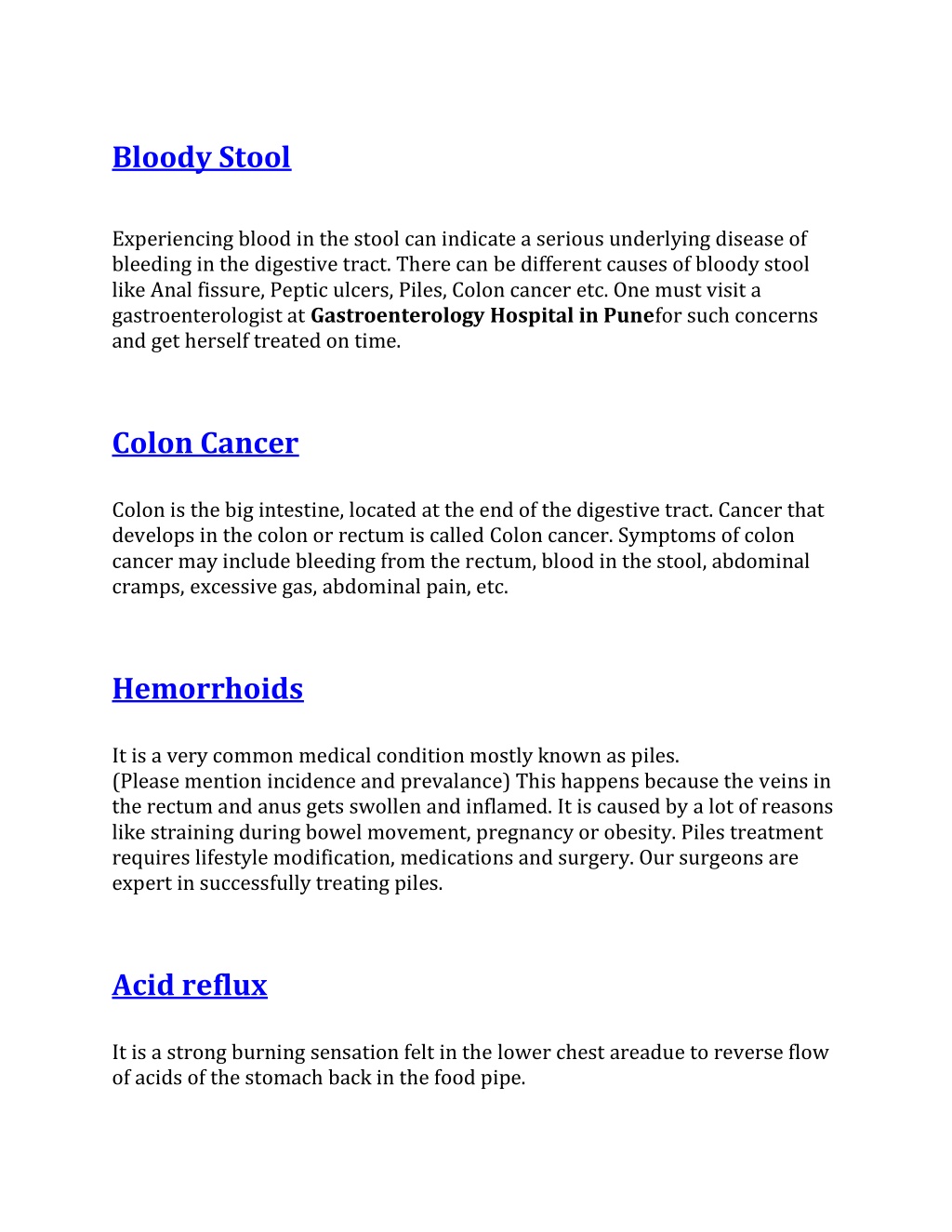 Bloody Stool

Experiencing blood in the stool can indicate a serious underlying disease of bleeding in the digestive tract. There can be different causes of bloody stool like Anal fissure, Peptic ulcers, Piles, Colon cancer etc. One must visit a gastroenterologist at Gastroenterology Hospital in Punefor such concerns and get herself treated on time.

Colon Cancer

Colon is the big intestine, located at the end of the digestive tract. Cancer that develops in the colon or rectum is called Colon cancer. Symptoms of colon cancer may include bleeding from the rectum, blood in the stool, abdominal cramps, excessive gas, abdominal pain, etc.

Hemorrhoids

It is a very common medical condition mostly known as piles.
(Please mention incidence and prevalance) This happens because the veins in the rectum and anus gets swollen and inflamed. It is caused by a lot of reasons like straining during bowel movement, pregnancy or obesity. Piles treatment requires lifestyle modification, medications and surgery. Our surgeons are expert in successfully treating piles.

Acid reflux

It is a strong burning sensation felt in the lower chest areadue to reverse flow of acids of the stomach back in the food pipe.